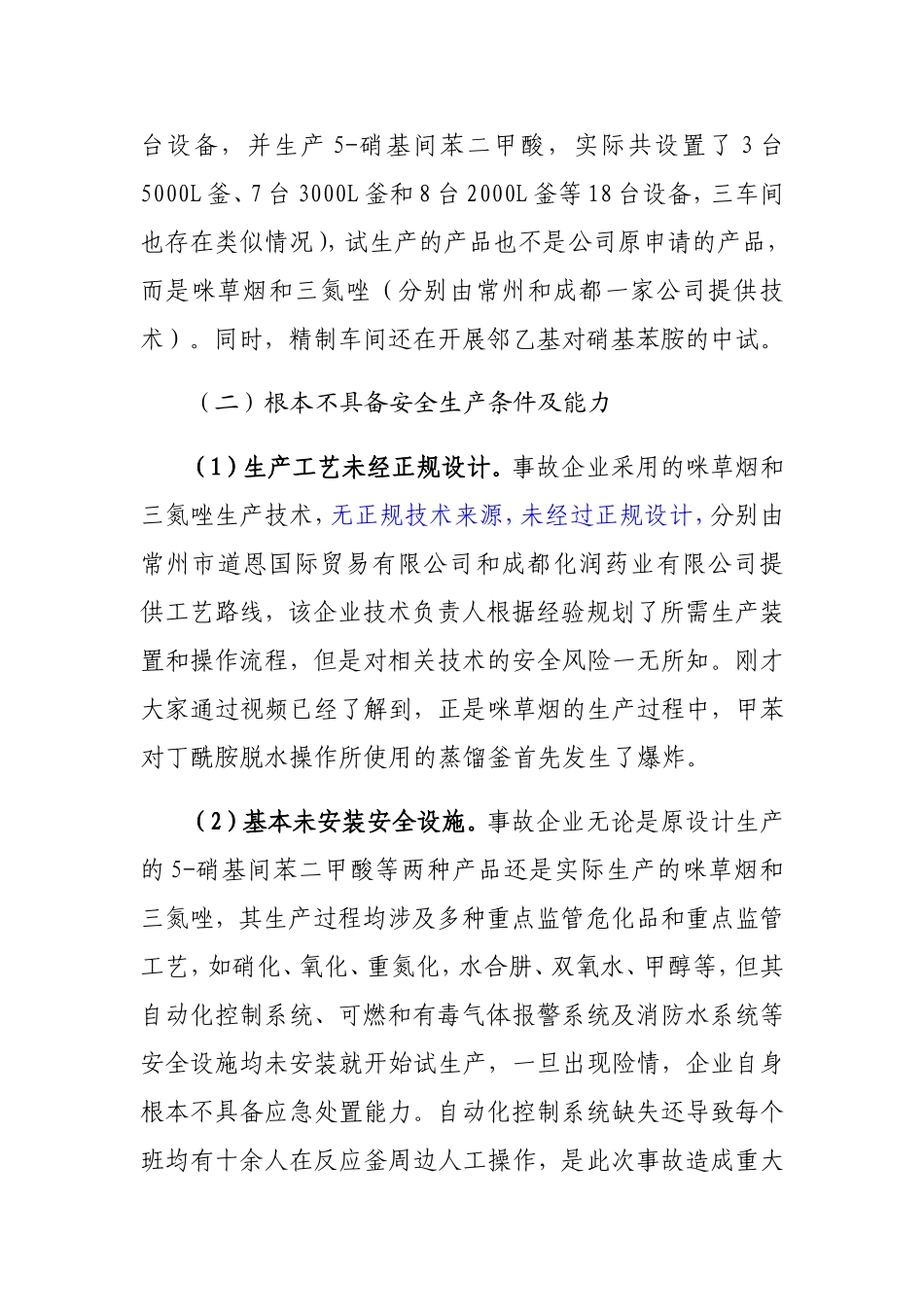 台设备，并生产 5-硝基间苯二甲酸，实际共设置了 3 台 5000L 釜、7 台 3000L 釜和 8 台 2000L 釜等 18 台设备，三车间也存在类似情况），试生产的产品也不是公司原申请的产品，而是咪草烟和三氮唑（分别由常州和成都一家公司提供技术）。同时，精制车间还在开展邻乙基对硝基苯胺的中试。

（二）根本不具备安全生产条件及能力

（1）生产工艺未经正规设计。事故企业采用的咪草烟和三氮唑生产技术，无正规技术来源，未经过正规设计，分别由常州市道恩国际贸易有限公司和成都化润药业有限公司提供工艺路线，该企业技术负责人根据经验规划了所需生产装置和操作流程，但是对相关技术的安全风险一无所知。刚才大家通过视频已经了解到，正是咪草烟的生产过程中，甲苯对丁酰胺脱水操作所使用的蒸馏釜首先发生了爆炸。

（2）基本未安装安全设施。事故企业无论是原设计生产的 5-硝基间苯二甲酸等两种产品还是实际生产的咪草烟和三氮唑，其生产过程均涉及多种重点监管危化品和重点监管工艺，如硝化、氧化、重氮化，水合肼、双氧水、甲醇等，但其自动化控制系统、可燃和有毒气体报警系统及消防水系统等安全设施均未安装就开始试生产，一旦出现险情，企业自身根本不具备应急处置能力。自动化控制系统缺失还导致每个班均有十余人在反应釜周边人工操作，是此次事故造成重大